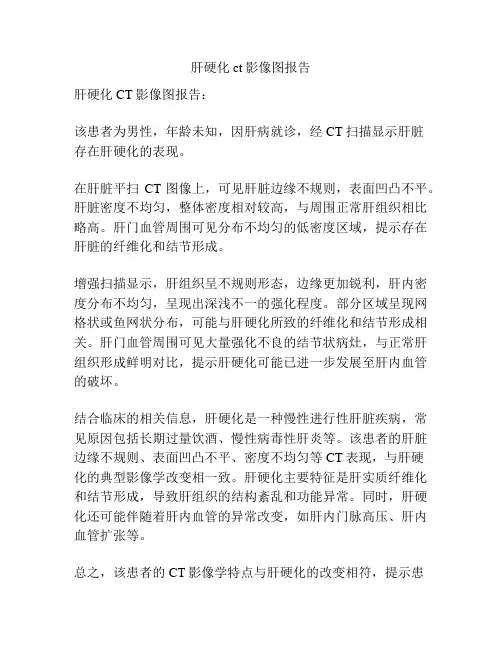 肝硬化 ct 影像图报告

肝硬化 CT 影像图报告：

该患者为男性，年龄未知，因肝病就诊，经 CT 扫描显示肝脏存在肝硬化的表现。

在肝脏平扫 CT 图像上，可见肝脏边缘不规则，表面凹凸不平。肝脏密度不均匀，整体密度相对较高，与周围正常肝组织相比略高。肝门血管周围可见分布不均匀的低密度区域，提示存在肝脏的纤维化和结节形成。

增强扫描显示，肝组织呈不规则形态，边缘更加锐利，肝内密度分布不均匀，呈现出深浅不一的强化程度。部分区域呈现网格状或鱼网状分布，可能与肝硬化所致的纤维化和结节形成相关。肝门血管周围可见大量强化不良的结节状病灶，与正常肝组织形成鲜明对比，提示肝硬化可能已进一步发展至肝内血管的破坏。

结合临床的相关信息，肝硬化是一种慢性进行性肝脏疾病，常见原因包括长期过量饮酒、慢性病毒性肝炎等。该患者的肝脏边缘不规则、表面凹凸不平、密度不均匀等 CT 表现，与肝硬化的典型影像学改变相一致。肝硬化主要特征是肝实质纤维化和结节形成，导致肝组织的结构紊乱和功能异常。同时，肝硬化还可能伴随着肝内血管的异常改变，如肝内门脉高压、肝内血管扩张等。

总之，该患者的 CT 影像学特点与肝硬化的改变相符，提示患